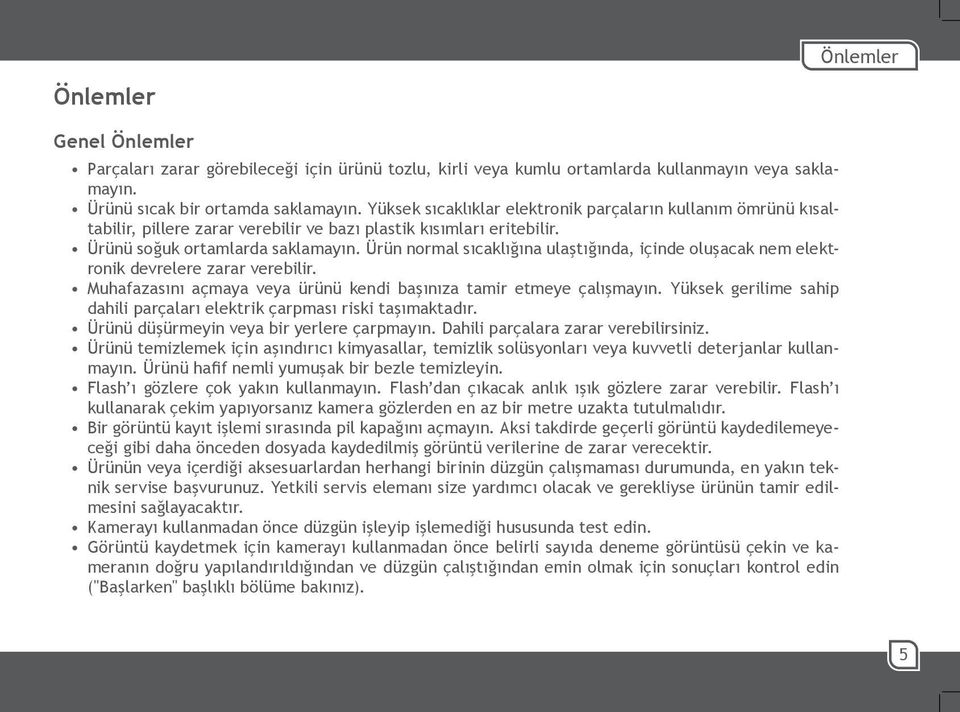 Önlemler

Önlemler

Genel Önlemler

• Parçaları zarar görebileceği için ürünü tozlu, kirli veya kumlu ortamlarda kullanmayın veya saklamayın.
• Ürünü sıcak bir ortamda saklamayın. Yüksek sıcaklıklar elektronik parçaların kullanım ömrünü kısaltabilir, pillere zarar verebilir ve bazı plastik kısımları eritebilir.
• Ürünü soğuk ortamlarda saklamayın. Ürün normal sıcaklığına ulaştığında, içinde oluşacak nem elektronik devrelere zarar verebilir.
• Muhafazasını açmaya veya ürünü kendi başınıza tamir etmeye çalışmayın. Yüksek gerilime sahip dahili parçaları elektrik çarpması riski taşımaktadır.
• Ürünü düşürmeyin veya bir yerlere çarpmayın. Dahili parçalara zarar verebilirsiniz.
• Ürünü temizlemek için aşındırıcı kimyasallar, temizlik solüsyonları veya kuvvetli deterjanlar kullanmayın. Ürünü hafif nemli yumuşak bir bezle temizleyin.
• Flash'ı gözlere çok yakın kullanmayın. Flash'dan çıkacak anlık ışık gözlere zarar verebilir. Flash'ı kullanarak çekim yapıyorsanız kamera gözlerden en az bir metre uzakta tutulmalıdır.
• Bir görüntü kayıt işlemi sırasında pil kapağını açmayın. Aksi takdirde geçerli görüntü kaydedilemeyeceği gibi daha önceden dosyada kaydedilmiş görüntü verilerine de zarar verecektir.
• Ürünün veya içerdiği aksesuarlardan herhangi birinin düzgün çalışmaması durumunda, en yakın teknik servise başvurunuz. Yetkili servis elemanı size yardımcı olacak ve gerekliyse ürünün tamir edilmesini sağlayacaktır.
• Kamerayı kullanmadan önce düzgün işleyip işlemediği hususunda test edin.
• Görüntü kaydetmek için kamerayı kullanmadan önce belirli sayıda deneme görüntüsü çekin ve kameranın doğru yapılandırıldığından ve düzgün çalıştığından emin olmak için sonuçları kontrol edin ("Başlarken" başlıklı bölüme bakınız).

5